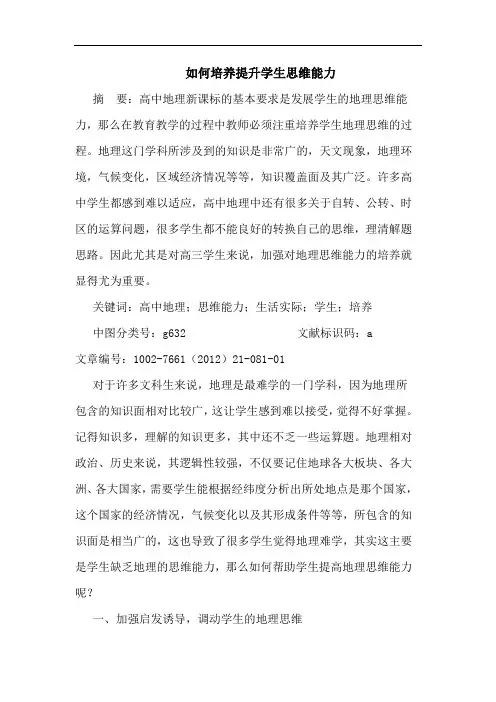 如何培养提升学生思维能力

摘　要：高中地理新课标的基本要求是发展学生的地理思维能力，那么在教育教学的过程中教师必须注重培养学生地理思维的过程。地理这门学科所涉及到的知识是非常广的，天文现象，地理环境，气候变化，区域经济情况等等，知识覆盖面及其广泛。许多高中学生都感到难以适应，高中地理中还有很多关于自转、公转、时区的运算问题，很多学生都不能良好的转换自己的思维，理清解题思路。因此尤其是对高三学生来说，加强对地理思维能力的培养就显得尤为重要。

关键词：高中地理；思维能力；生活实际；学生；培养

中图分类号：g632　　　　　　　　文献标识码：a

文章编号：1002-7661（2012）21-081-01

对于许多文科生来说，地理是最难学的一门学科，因为地理所包含的知识面相对比较广，这让学生感到难以接受，觉得不好掌握。记得知识多，理解的知识更多，其中还不乏一些运算题。地理相对政治、历史来说，其逻辑性较强，不仅要记住地球各大板块、各大洲、各大国家，需要学生能根据经纬度分析出所处地点是那个国家，这个国家的经济情况，气候变化以及其形成条件等等，所包含的知识面是相当广的，这也导致了很多学生觉得地理难学，其实这主要是学生缺乏地理的思维能力，那么如何帮助学生提高地理思维能力呢？

一、加强启发诱导，调动学生的地理思维